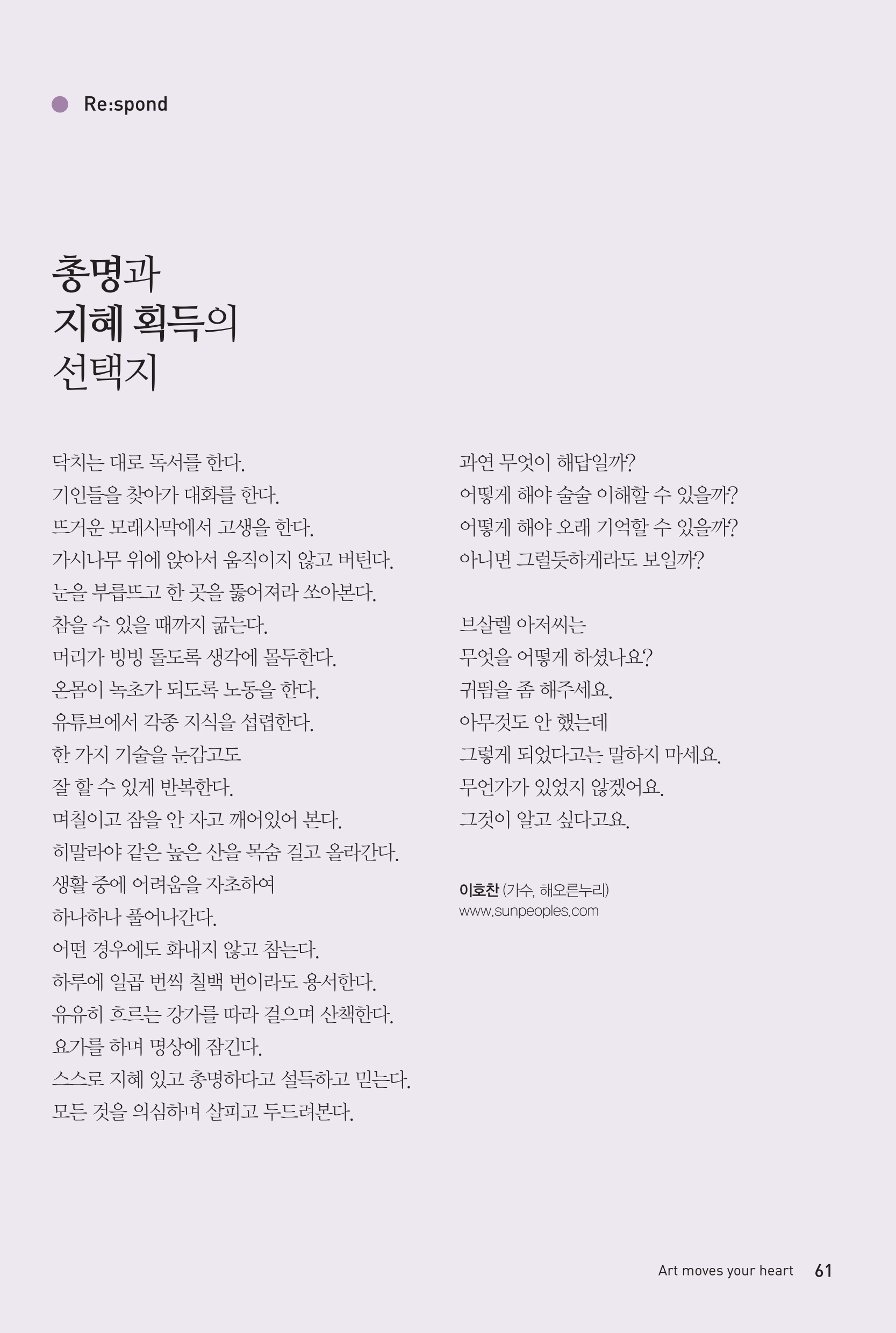 Re:spond

총명과
지혜 획득의
선택지

닥치는 대로 독서를 한다.
기인들을 찾아가 대화를 한다.
뜨거운 모래사막에서 고생을 한다.
가시나무 위에 앉아서 움직이지 않고 버틴다.
눈을 부릅뜨고 한 곳을 뚫어져라 쏘아본다.
참을 수 있을 때까지 굶는다.
머리가 빙빙 돌도록 생각에 몰두한다.
온몸이 녹초가 되도록 노동을 한다.
유튜브에서 각종 지식을 섭렵한다.
한 가지 기술을 눈감고도
잘 할 수 있게 반복한다.
며칠이고 잠을 안 자고 깨어있어 본다.
히말라야 같은 높은 산을 목숨 걸고 올라간다.
생활 중에 어려움을 자초하여
하나하나 풀어나간다.
어떤 경우에도 화내지 않고 참는다.
하루에 일곱 번씩 칠백 번이라도 용서한다.
유유히 흐르는 강가를 따라 걸으며 산책한다.
요가를 하며 명상에 잠긴다.
스스로 지혜 있고 총명하다고 설득하고 믿는다.
모든 것을 의심하며 살피고 두드려본다.

과연 무엇이 해답일까?
어떻게 해야 술술 이해할 수 있을까?
어떻게 해야 오래 기억할 수 있을까?
아니면 그럴듯하게라도 보일까?

브살렐 아저씨는
무엇을 어떻게 하셨나요?
귀띔을 좀 해주세요.
아무것도 안 했는데
그렇게 되었다고는 말하지 마세요.
무언가가 있었지 않겠어요.
그것이 알고 싶다고요.

이호찬 (가수, 해오른누리)
www.sunpeoples.com

Art moves your heart 61